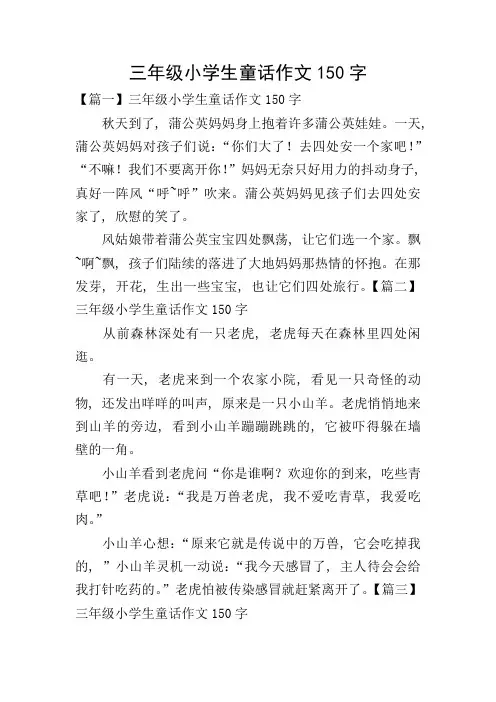 三年级小学生童话作文 150 字

【篇一】三年级小学生童话作文 150 字

秋天到了，蒲公英妈妈身上抱着许多蒲公英娃娃。一天，蒲公英妈妈对孩子们说：“你们大了！去四处安一个家吧！”“不嘛！我们不要离开你！”妈妈无奈只好用力的抖动身子，真好一阵风“呼~呼”吹来。蒲公英妈妈见孩子们去四处安家了，欣慰的笑了。

风姑娘带着蒲公英宝宝四处飘荡，让它们选一个家。飘~啊~飘，孩子们陆续的落进了大地妈妈那热情的怀抱。在那发芽，开花，生出一些宝宝，也让它们四处旅行。【篇二】三年级小学生童话作文 150 字

从前森林深处有一只老虎，老虎每天在森林里四处闲逛。

有一天，老虎来到一个农家小院，看见一只奇怪的动物，还发出咩咩的叫声，原来是一只小山羊。老虎悄悄地来到山羊的旁边，看到小山羊蹦蹦跳跳的，它被吓得躲在墙壁的一角。

小山羊看到老虎问“你是谁啊？欢迎你的到来，吃些青草吧！”老虎说：“我是万兽老虎，我不爱吃青草，我爱吃肉。”

小山羊心想：“原来它就是传说中的万兽，它会吃掉我的，”小山羊灵机一动说：“我今天感冒了，主人待会会给我打针吃药的。”老虎怕被传染感冒就赶紧离开了。【篇三】三年级小学生童话作文 150 字